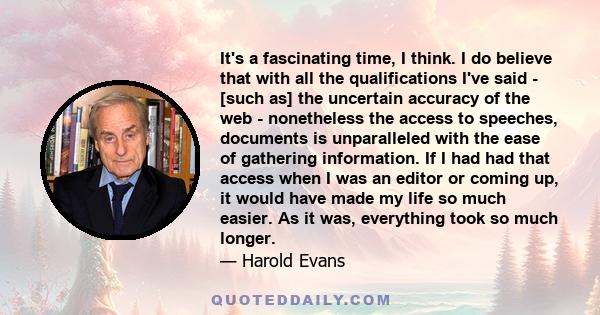 It's a fascinating time, I think. I do believe that with all the qualifications I've said - [such as] the uncertain accuracy of the web - nonetheless the access to speeches, documents is unparalleled with the ease of gathering information. If I had had that access when I was an editor or coming up, it would have made my life so much easier. As it was, everything took so much longer.

— Harold Evans

QUOTEDDAILY.COM